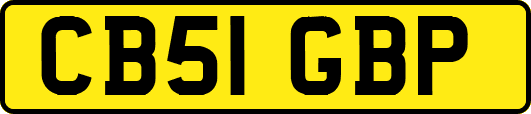 CB51 GBP